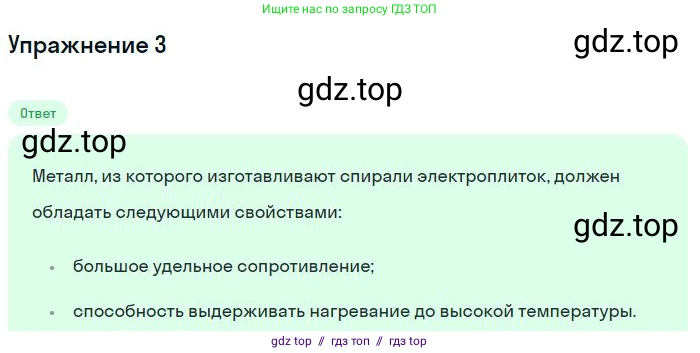 Ищите нас по запросу ГДЗ ТОП

Упражнение 3

gdz.top

gdz.top

Ответ

gdz.top

Металл, из которого изготавливают спирали электроплиток, должен обладать следующими свойствами:

gdz.top

• большое удельное сопротивление;

• способность выдерживать нагревание до высокой температуры.

gdz top // гдз топ // гдз top